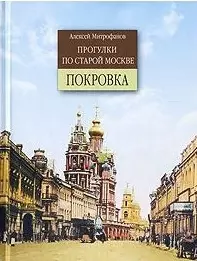 Алексей Митрофанов

ПРОГУЛКИ ПО СТАРОЙ МОСКВЕ

ПОКРОВКА